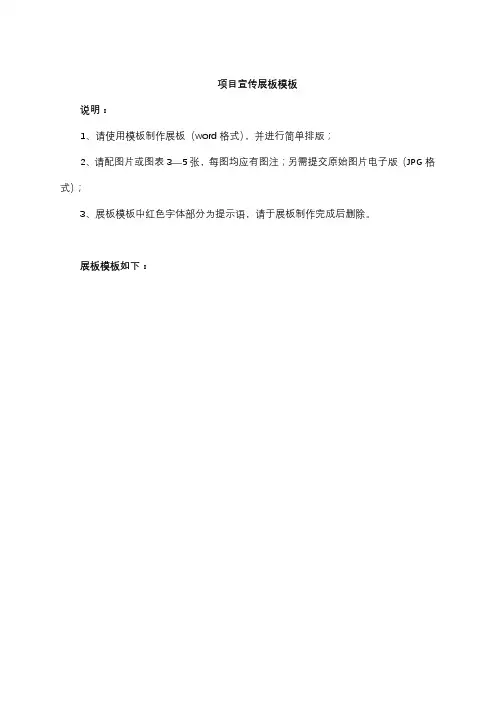 项目宣传展板模板

说明：

1、请使用模板制作展板（word格式），并进行简单排版；

2、请配图片或图表3—5张，每图均应有图注；另需提交原始图片电子版（JPG格式）；

3、展板模板中红色字体部分为提示语，请于展板制作完成后删除。

展板模板如下：